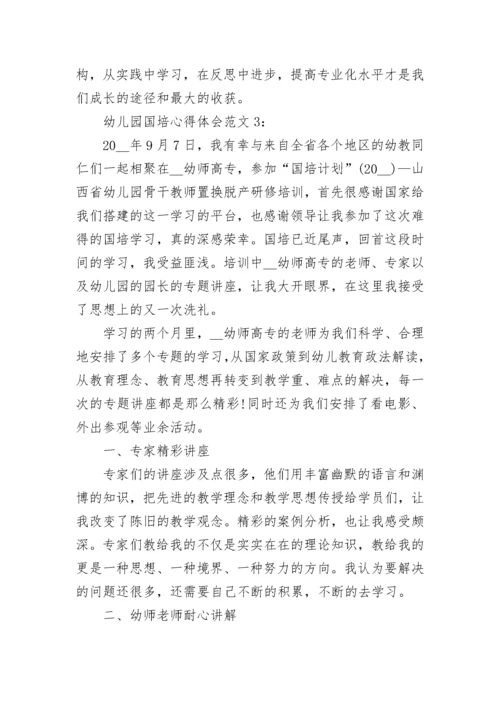 构，从实践中学习，在反思中进步，提高专业化水平才是我们成长的途径和最大的收获。

幼儿园国培心得体会范文 3：

20__年 9 月 7 日，我有幸与来自全省各个地区的幼教同仁们一起相聚在__幼师高专，参加“国培计划”(20__)—山西省幼儿园骨干教师置换脱产研修培训，首先很感谢国家给我们搭建的这一学习的平台，也感谢领导让我参加了这次难得的国培学习，真的深感荣幸。国培已近尾声，回首这段时间的学习，我受益匪浅。培训中__幼师高专的老师、专家以及幼儿园的园长的专题讲座，让我大开眼界，在这里我接受了思想上的又一次洗礼。

学习的两个月里，__幼师高专的老师为我们科学、合理地安排了多个专题的学习，从国家政策到幼儿教育政法解读，从教育理念、教育思想再转变到教学重、难点的解决，每一次的专题讲座都是那么精彩！同时还为我们安排了看电影、外出参观等业余活动。

一、专家精彩讲座

专家们的讲座涉及点很多，他们用丰富幽默的语言和渊博的知识，把先进的教学理念和教学思想传授给学员们，让我改变了陈旧的教学观念。精彩的案例分析，也让我感受颇深。专家们教给我的不仅是实实在在的理论知识，教给我的更是一种思想、一种境界、一种努力的方向。我认为要解决的问题还很多，还需要自己不断的积累，不断的去学习。

二、幼师老师耐心讲解